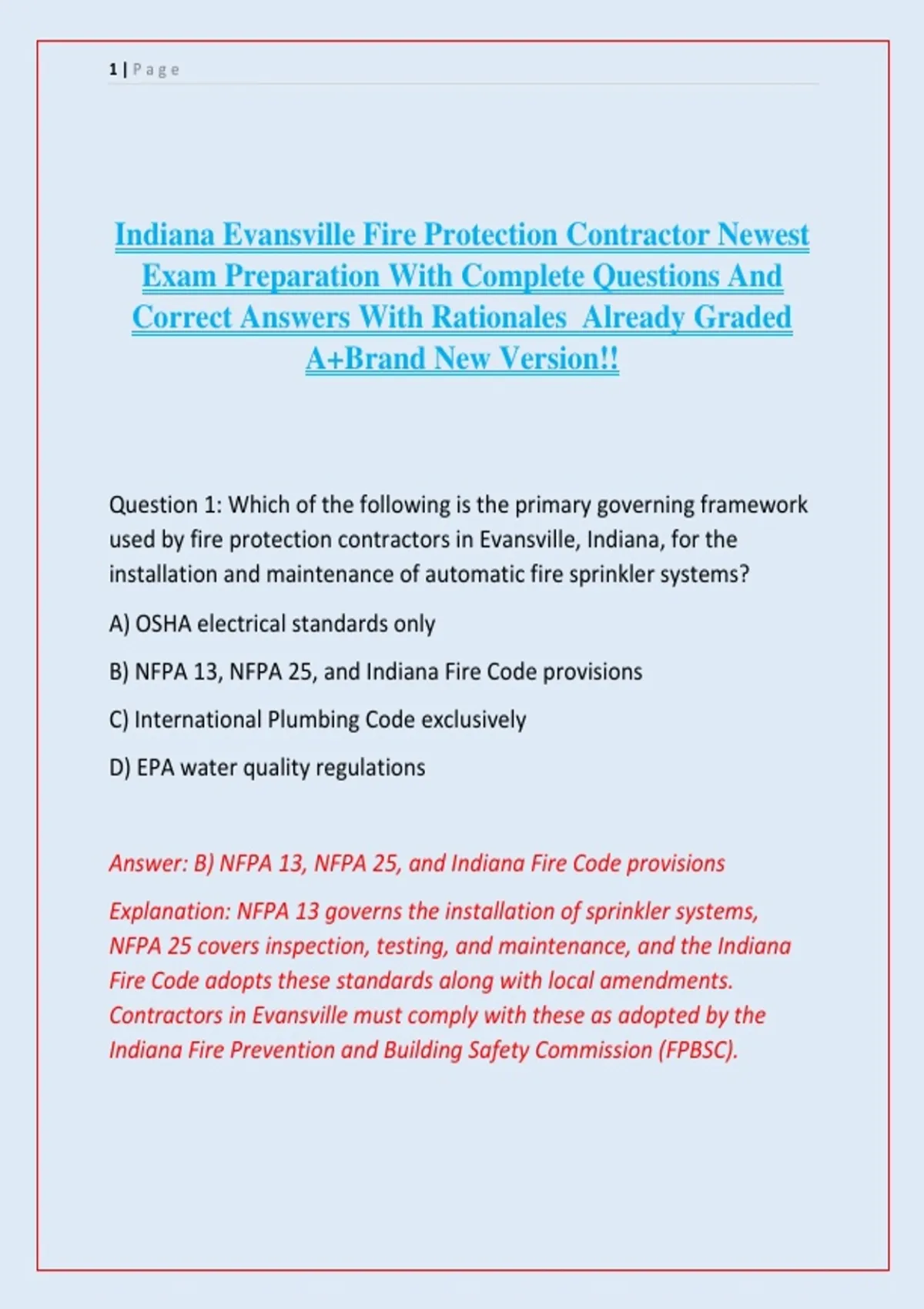 1 | Page

Indiana Evansville Fire Protection Contractor Newest Exam Preparation With Complete Questions And Correct Answers With Rationales Already Graded A+Brand New Version!!

Question 1: Which of the following is the primary governing framework used by fire protection contractors in Evansville, Indiana, for the installation and maintenance of automatic fire sprinkler systems?

A) OSHA electrical standards only

B) NFPA 13, NFPA 25, and Indiana Fire Code provisions

C) International Plumbing Code exclusively

D) EPA water quality regulations

Answer: B) NFPA 13, NFPA 25, and Indiana Fire Code provisions

Explanation: NFPA 13 governs the installation of sprinkler systems, NFPA 25 covers inspection, testing, and maintenance, and the Indiana Fire Code adopts these standards along with local amendments. Contractors in Evansville must comply with these as adopted by the Indiana Fire Prevention and Building Safety Commission (FPBSC).